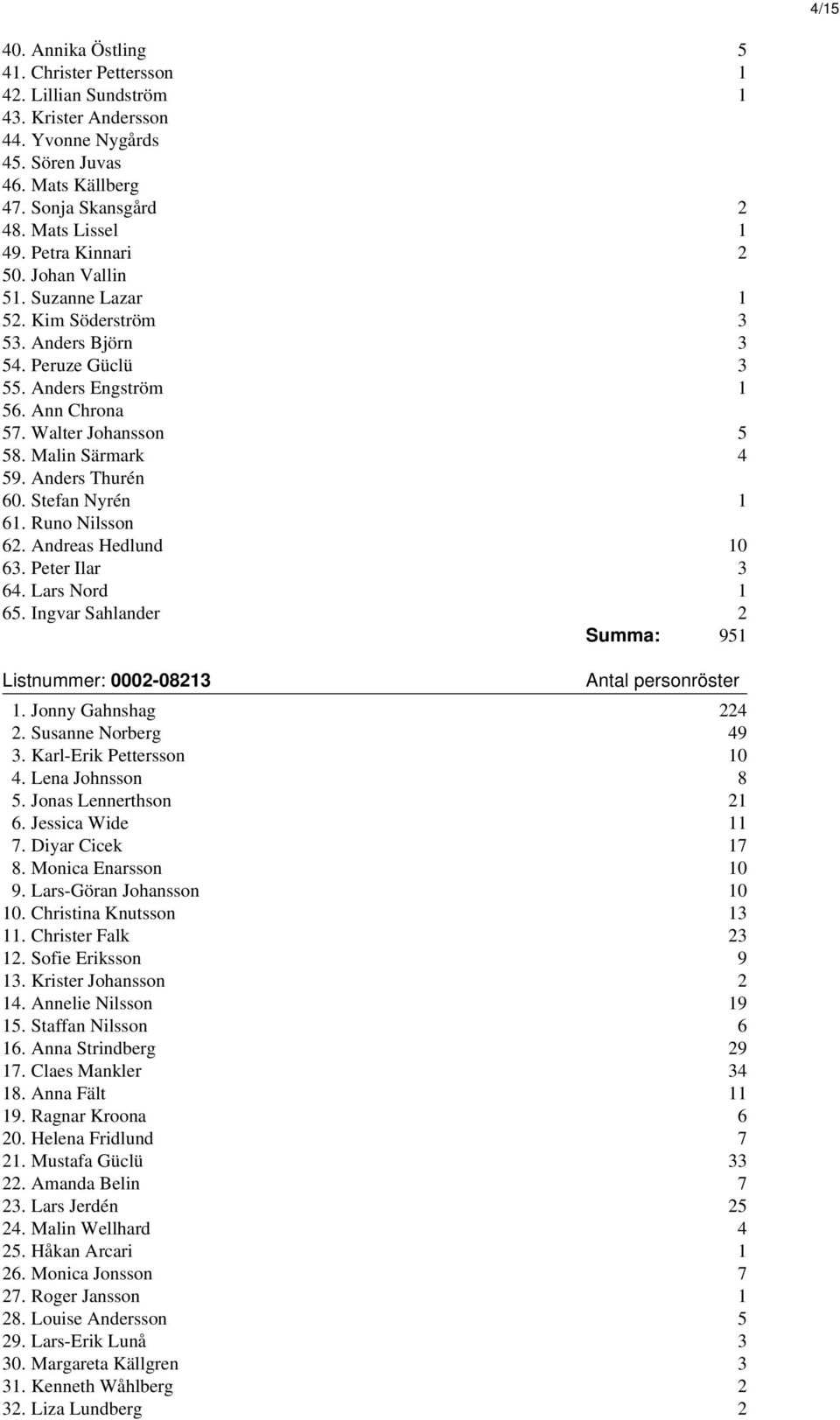 4/15

| | |
|---|---|
| 40. Annika Östling | 5 |
| 41. Christer Pettersson | 1 |
| 42. Lillian Sundström | 1 |
| 43. Krister Andersson | |
| 44. Yvonne Nygårds | |
| 45. Sören Juvas | |
| 46. Mats Källberg | |
| 47. Sonja Skansgård | 2 |
| 48. Mats Lissel | 1 |
| 49. Petra Kinnari | 2 |
| 50. Johan Vallin | |
| 51. Suzanne Lazar | 1 |
| 52. Kim Söderström | 3 |
| 53. Anders Björn | 3 |
| 54. Peruze Güclü | 3 |
| 55. Anders Engström | 1 |
| 56. Ann Chrona | |
| 57. Walter Johansson | 5 |
| 58. Malin Särmark | 4 |
| 59. Anders Thurén | |
| 60. Stefan Nyrén | 1 |
| 61. Runo Nilsson | |
| 62. Andreas Hedlund | 10 |
| 63. Peter Ilar | 3 |
| 64. Lars Nord | 1 |
| 65. Ingvar Sahlander | 2 |
| Summa: | 951 |

| Listnummer: 0002-08213 | Antal personröster |
|---|---|
| 1. Jonny Gahnshag | 224 |
| 2. Susanne Norberg | 49 |
| 3. Karl-Erik Pettersson | 10 |
| 4. Lena Johnsson | 8 |
| 5. Jonas Lennerthson | 21 |
| 6. Jessica Wide | 11 |
| 7. Diyar Cicek | 17 |
| 8. Monica Enarsson | 10 |
| 9. Lars-Göran Johansson | 10 |
| 10. Christina Knutsson | 13 |
| 11. Christer Falk | 23 |
| 12. Sofie Eriksson | 9 |
| 13. Krister Johansson | 2 |
| 14. Annelie Nilsson | 19 |
| 15. Staffan Nilsson | 6 |
| 16. Anna Strindberg | 29 |
| 17. Claes Mankler | 34 |
| 18. Anna Fält | 11 |
| 19. Ragnar Kroona | 6 |
| 20. Helena Fridlund | 7 |
| 21. Mustafa Güclü | 33 |
| 22. Amanda Belin | 7 |
| 23. Lars Jerdén | 25 |
| 24. Malin Wellhard | 4 |
| 25. Håkan Arcari | 1 |
| 26. Monica Jonsson | 7 |
| 27. Roger Jansson | 1 |
| 28. Louise Andersson | 5 |
| 29. Lars-Erik Lunå | 3 |
| 30. Margareta Källgren | 3 |
| 31. Kenneth Wåhlberg | 2 |
| 32. Liza Lundberg | 2 |